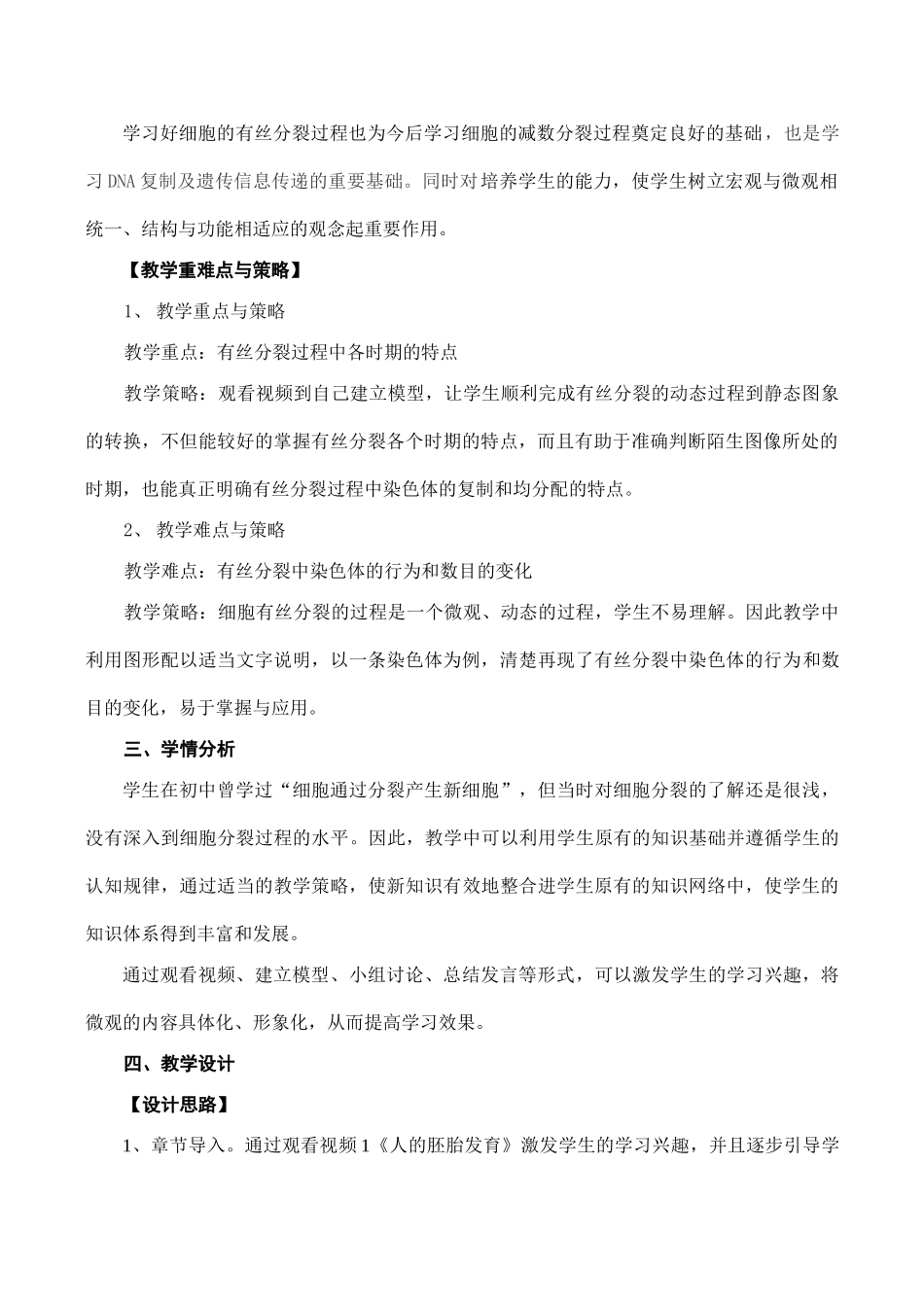 学习好细胞的有丝分裂过程也为今后学习细胞的减数分裂过程奠定良好的基础，也是学习DNA复制及遗传信息传递的重要基础。同时对培养学生的能力，使学生树立宏观与微观相统一、结构与功能相适应的观念起重要作用。

【教学重难点与策略】

1、 教学重点与策略

教学重点：有丝分裂过程中各时期的特点

教学策略：观看视频到自己建立模型，让学生顺利完成有丝分裂的动态过程到静态图象的转换，不但能较好的掌握有丝分裂各个时期的特点，而且有助于准确判断陌生图像所处的时期，也能真正明确有丝分裂过程中染色体的复制和均分配的特点。

2、 教学难点与策略

教学难点：有丝分裂中染色体的行为和数目的变化

教学策略：细胞有丝分裂的过程是一个微观、动态的过程，学生不易理解。因此教学中利用图形配以适当文字说明，以一条染色体为例，清楚再现了有丝分裂中染色体的行为和数目的变化，易于掌握与应用。

三、学情分析

学生在初中曾学过“细胞通过分裂产生新细胞”，但当时对细胞分裂的了解还是很浅，没有深入到细胞分裂过程的水平。因此，教学中可以利用学生原有的知识基础并遵循学生的认知规律，通过适当的教学策略，使新知识有效地整合进学生原有的知识网络中，使学生的知识体系得到丰富和发展。

通过观看视频、建立模型、小组讨论、总结发言等形式，可以激发学生的学习兴趣，将微观的内容具体化、形象化，从而提高学习效果。

四、教学设计

【设计思路】

1、章节导入。通过观看视频1《人的胚胎发育》激发学生的学习兴趣，并且逐步引导学